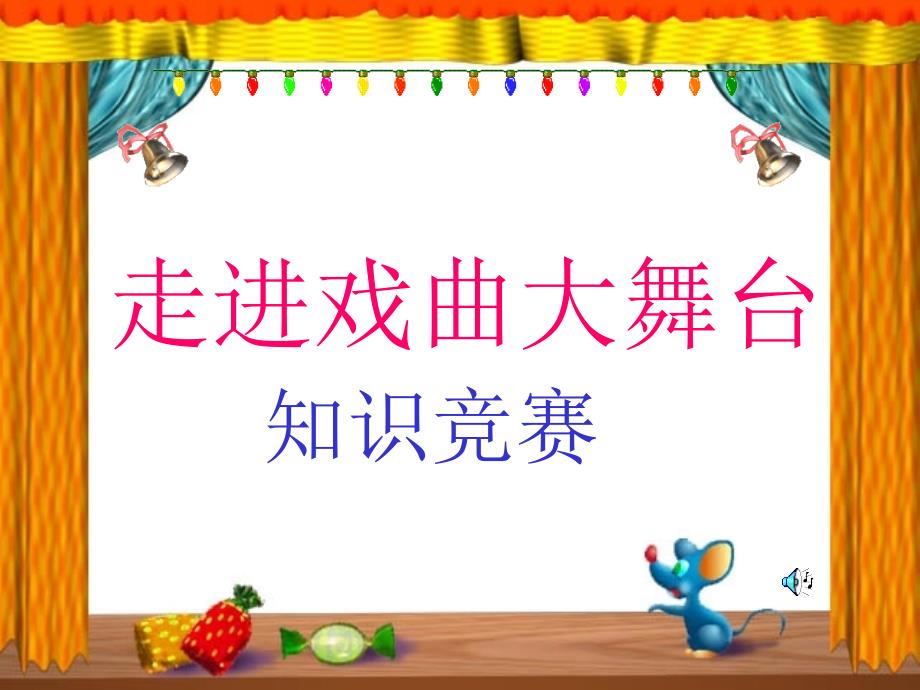 走进戏曲大舞台

知识竞赛